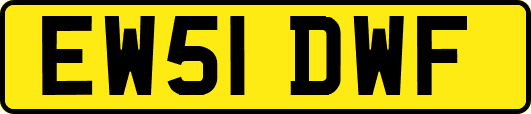 EW51 DWF